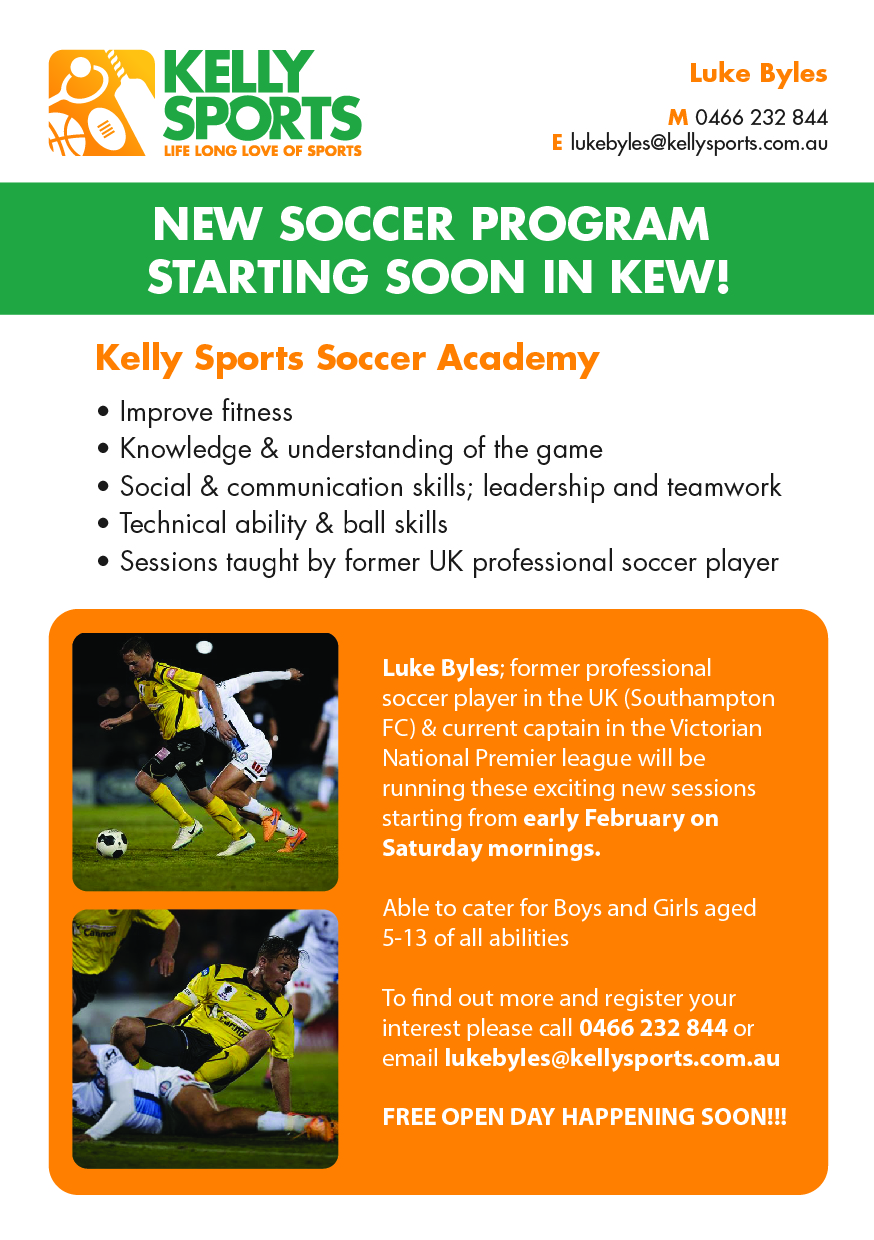 KELLY SPORTS
LIFE LONG LOVE OF SPORTS

Luke Byles
M 0466 232 844
E lukebyles@kellysports.com.au

NEW SOCCER PROGRAM STARTING SOON IN KEW!

Kelly Sports Soccer Academy

• Improve fitness
• Knowledge & understanding of the game
• Social & communication skills; leadership and teamwork
• Technical ability & ball skills
• Sessions taught by former UK professional soccer player

Luke Byles; former professional soccer player in the UK (Southampton FC) & current captain in the Victorian National Premier league will be running these exciting new sessions starting from early February on Saturday mornings.

Able to cater for Boys and Girls aged 5-13 of all abilities

To find out more and register your interest please call 0466 232 844 or email lukebyles@kellysports.com.au

FREE OPEN DAY HAPPENING SOON!!!